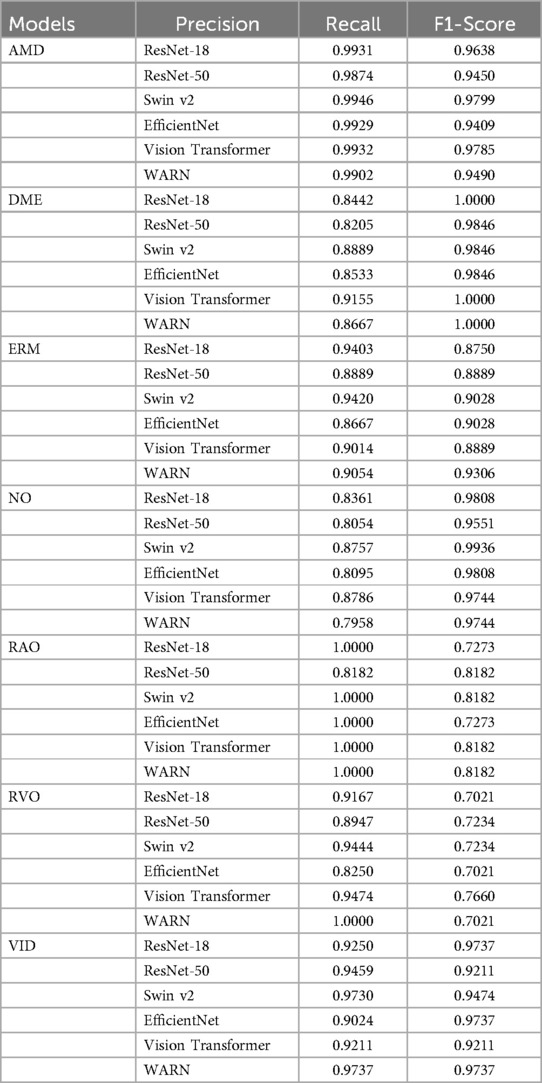 | Models | Precision | Recall | F1-Score |
|---|---|---|---|
| AMD | ResNet-18 | 0.9931 | 0.9638 |
| | ResNet-50 | 0.9874 | 0.9450 |
| | Swin v2 | 0.9946 | 0.9799 |
| | EfficientNet | 0.9929 | 0.9409 |
| | Vision Transformer | 0.9932 | 0.9785 |
| | WARN | 0.9902 | 0.9490 |
| DME | ResNet-18 | 0.8442 | 1.0000 |
| | ResNet-50 | 0.8205 | 0.9846 |
| | Swin v2 | 0.8889 | 0.9846 |
| | EfficientNet | 0.8533 | 0.9846 |
| | Vision Transformer | 0.9155 | 1.0000 |
| | WARN | 0.8667 | 1.0000 |
| ERM | ResNet-18 | 0.9403 | 0.8750 |
| | ResNet-50 | 0.8889 | 0.8889 |
| | Swin v2 | 0.9420 | 0.9028 |
| | EfficientNet | 0.8667 | 0.9028 |
| | Vision Transformer | 0.9014 | 0.8889 |
| | WARN | 0.9054 | 0.9306 |
| NO | ResNet-18 | 0.8361 | 0.9808 |
| | ResNet-50 | 0.8054 | 0.9551 |
| | Swin v2 | 0.8757 | 0.9936 |
| | EfficientNet | 0.8095 | 0.9808 |
| | Vision Transformer | 0.8786 | 0.9744 |
| | WARN | 0.7958 | 0.9744 |
| RAO | ResNet-18 | 1.0000 | 0.7273 |
| | ResNet-50 | 0.8182 | 0.8182 |
| | Swin v2 | 1.0000 | 0.8182 |
| | EfficientNet | 1.0000 | 0.7273 |
| | Vision Transformer | 1.0000 | 0.8182 |
| | WARN | 1.0000 | 0.8182 |
| RVO | ResNet-18 | 0.9167 | 0.7021 |
| | ResNet-50 | 0.8947 | 0.7234 |
| | Swin v2 | 0.9444 | 0.7234 |
| | EfficientNet | 0.8250 | 0.7021 |
| | Vision Transformer | 0.9474 | 0.7660 |
| | WARN | 1.0000 | 0.7021 |
| VID | ResNet-18 | 0.9250 | 0.9737 |
| | ResNet-50 | 0.9459 | 0.9211 |
| | Swin v2 | 0.9730 | 0.9474 |
| | EfficientNet | 0.9024 | 0.9737 |
| | Vision Transformer | 0.9211 | 0.9211 |
| | WARN | 0.9737 | 0.9737 |